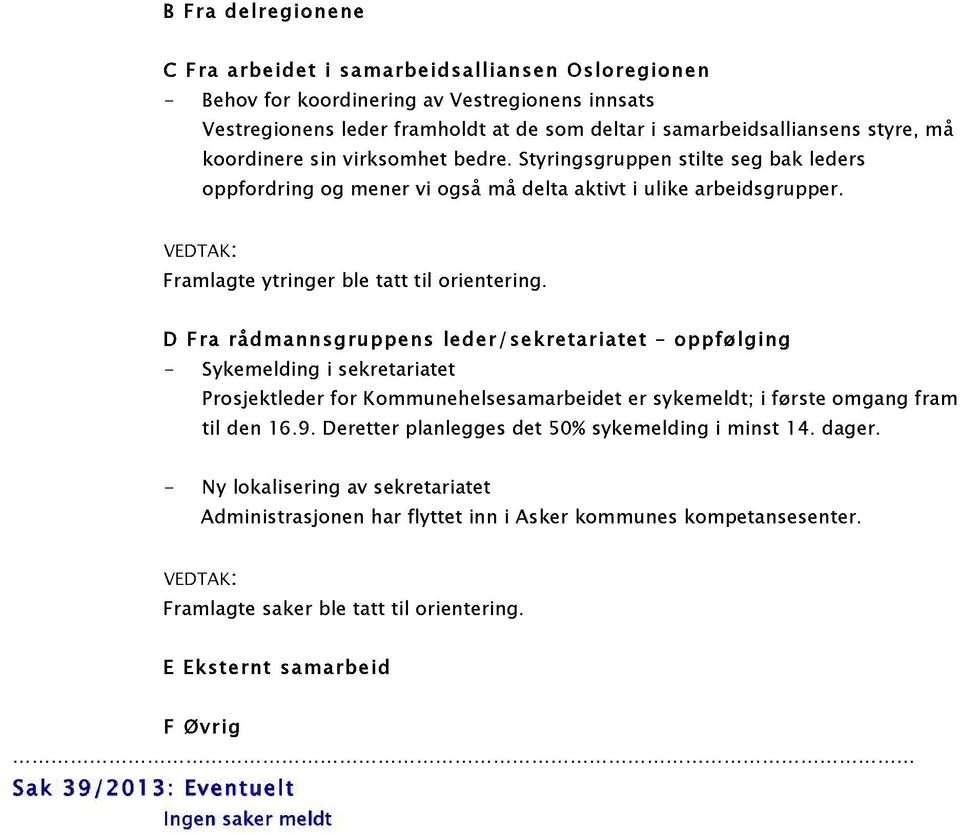 B Fra delregionene

C Fra arbeidet i samarbeidsalliansen Osloregionen

- Behov for koordinering av Vestregionens innsats
Vestregionens leder framholdt at de som deltar i samarbeidsalliansens styre, må koordinere sin virksomhet bedre. Styringsgruppen stilte seg bak leders oppfordring og mener vi også må delta aktivt i ulike arbeidsgrupper.

VEDTAK:
Framlagte ytringer ble tatt til orientering.

D Fra rådmannsgruppens leder/sekretariatet – oppfølging

- Sykemelding i sekretariatet
Prosjektleder for Kommunehelsesamarbeidet er sykemeldt; i første omgang fram til den 16.9. Deretter planlegges det 50% sykemelding i minst 14. dager.

- Ny lokalisering av sekretariatet
Administrasjonen har flyttet inn i Asker kommunes kompetansesenter.

VEDTAK:
Framlagte saker ble tatt til orientering.

E Eksternt samarbeid

F Øvrig

Sak 39/2013: Eventuelt
Ingen saker meldt